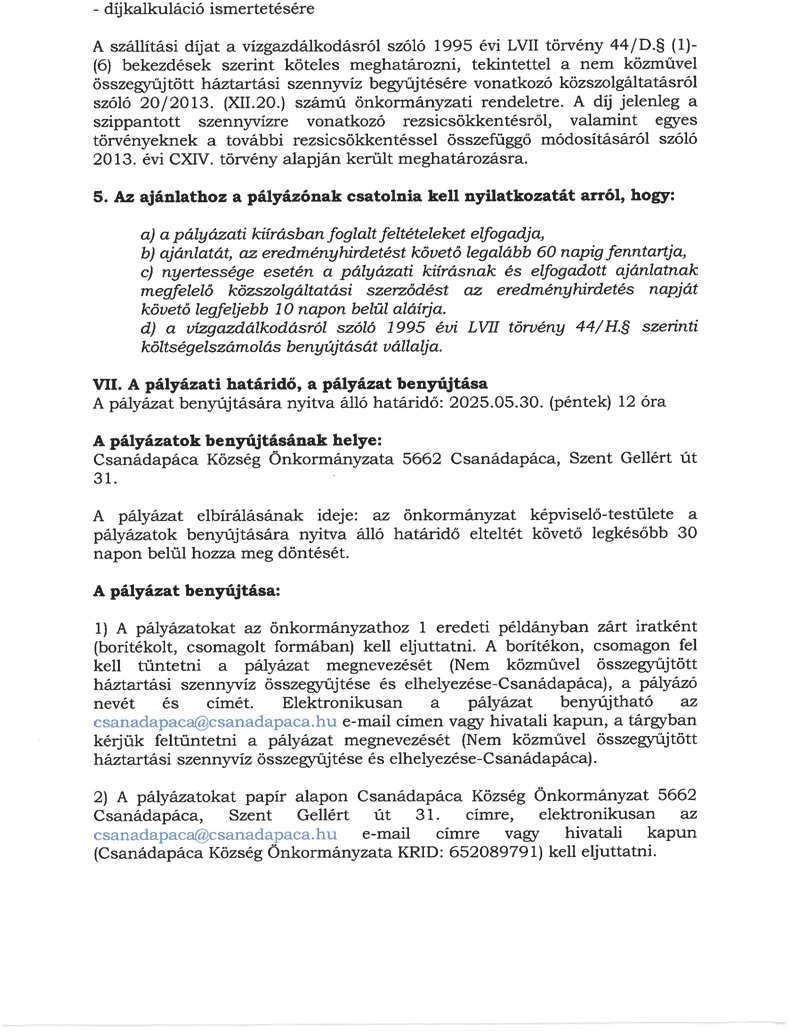 - díjkalkuláció ismertetésére

A szállítási díjat a vízgazdálkodásról szóló 1995 évi LVII törvény 44/D.§ (1)-(6) bekezdések szerint köteles meghatározni, tekintettel a nem közművel összegyűjtött háztartási szennyvíz begyűjtésére vonatkozó közszolgáltatásról szóló 20/2013. (XII.20.) számú önkormányzati rendeletre. A díj jelenleg a szippantott szennyvízre vonatkozó rezsicsökkentésről, valamint egyes törvényeknek a további rezsicsökkentéssel összefüggő módosításáról szóló 2013. évi CXIV. törvény alapján került meghatározásra.

5. Az ajánlathoz a pályázónak csatolnia kell nyilatkozatát arról, hogy:

a) a pályázati kiírásban foglalt feltételeket elfogadja,
b) ajánlatát, az eredményhirdetést követő legalább 60 napig fenntartja,
c) nyertessége esetén a pályázati kiírásnak és elfogadott ajánlatnak megfelelő közszolgáltatási szerződést az eredményhirdetés napját követő legfeljebb 10 napon belül aláírja.
d) a vízgazdálkodásról szóló 1995 évi LVII törvény 44/H.§ szerinti költségelszámolás benyújtását vállalja.

VII. A pályázati határidő, a pályázat benyújtása
A pályázat benyújtására nyitva álló határidő: 2025.05.30. (péntek) 12 óra

A pályázatok benyújtásának helye:
Csanádapáca Község Önkormányzata 5662 Csanádapáca, Szent Gellért út 31.

A pályázat elbírálásának ideje: az önkormányzat képviselő-testülete a pályázatok benyújtására nyitva álló határidő elteltét követő legkésőbb 30 napon belül hozza meg döntését.

A pályázat benyújtása:

1) A pályázatokat az önkormányzathoz 1 eredeti példányban zárt iratként (borítékolt, csomagolt formában) kell eljuttatni. A borítékon, csomagon fel kell tüntetni a pályázat megnevezését (Nem közművel összegyűjtött háztartási szennyvíz összegyűjtése és elhelyezése-Csanádapáca), a pályázó nevét és címét. Elektronikusan a pályázat benyújtható az csanadapaca@csanadapaca.hu e-mail címen vagy hivatali kapun, a tárgyban kérjük feltüntetni a pályázat megnevezését (Nem közművel összegyűjtött háztartási szennyvíz összegyűjtése és elhelyezése-Csanádapáca).

2) A pályázatokat papír alapon Csanádapáca Község Önkormányzat 5662 Csanádapáca, Szent Gellért út 31. címre, elektronikusan az csanadapaca@csanadapaca.hu e-mail címre vagy hivatali kapun (Csanádapáca Község Önkormányzata KRID: 652089791) kell eljuttatni.